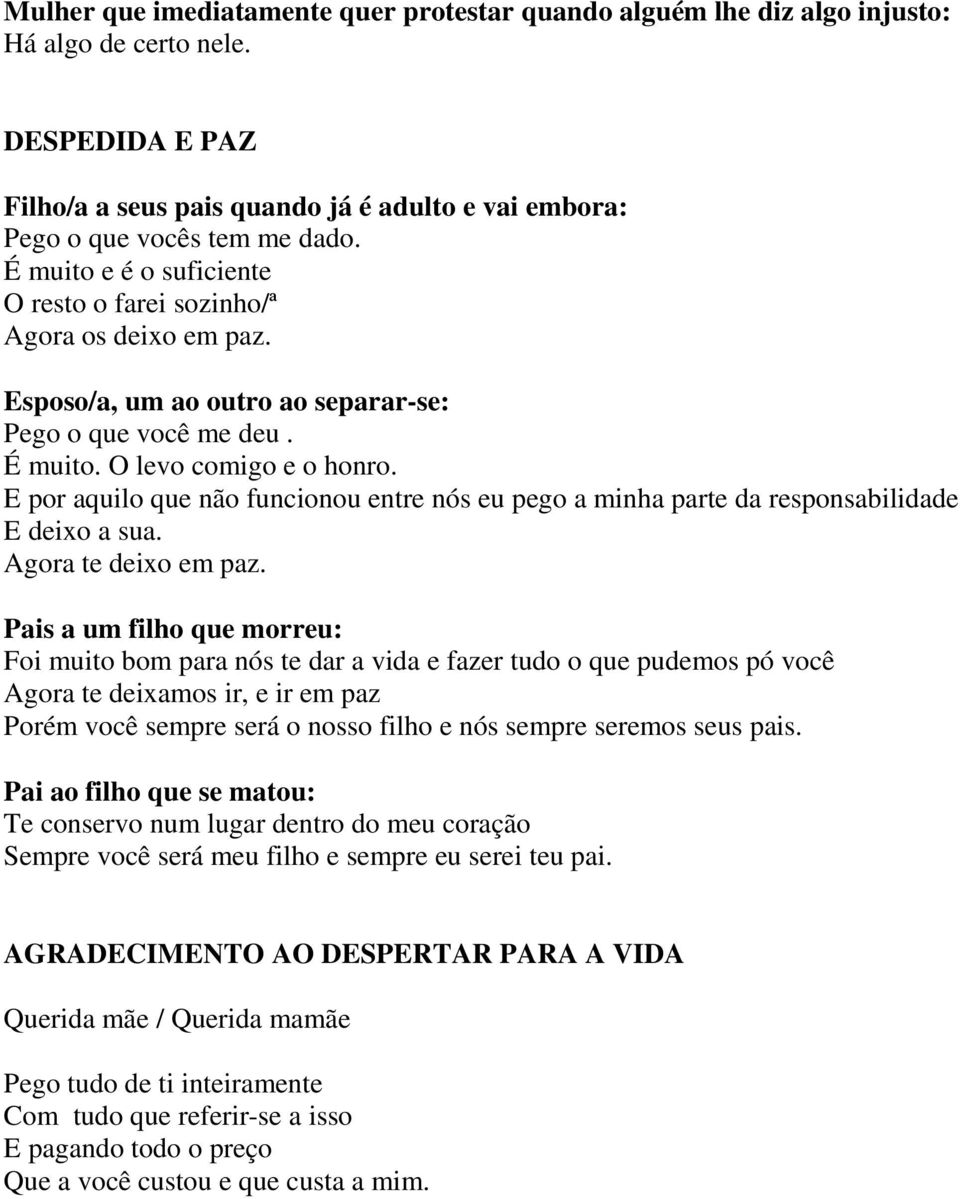 Mulher que imediatamente quer protestar quando alguém lhe diz algo injusto:
Há algo de certo nele.

DESPEDIDA E PAZ

Filho/a a seus pais quando já é adulto e vai embora:
Pego o que vocês tem me dado.
É muito e é o suficiente
O resto o farei sozinho/ª
Agora os deixo em paz.

Esposo/a, um ao outro ao separar-se:
Pego o que você me deu .
É muito. O levo comigo e o honro.
E por aquilo que não funcionou entre nós eu pego a minha parte da responsabilidade
E deixo a sua.
Agora te deixo em paz.

Pais a um filho que morreu:
Foi muito bom para nós te dar a vida e fazer tudo o que pudemos pó você
Agora te deixamos ir, e ir em paz
Porém você sempre será o nosso filho e nós sempre seremos seus pais.

Pai ao filho que se matou:
Te conservo num lugar dentro do meu coração
Sempre você será meu filho e sempre eu serei teu pai.

AGRADECIMENTO AO DESPERTAR PARA A VIDA

Querida mãe / Querida mamãe

Pego tudo de ti inteiramente
Com tudo que referir-se a isso
E pagando todo o preço
Que a você custou e que custa a mim.